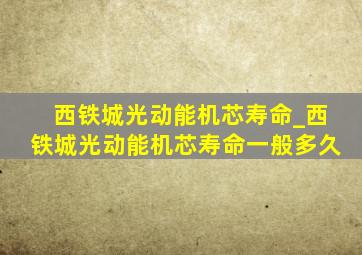 西铁城光动能机芯寿命_西铁城光动能机芯寿命一般多久